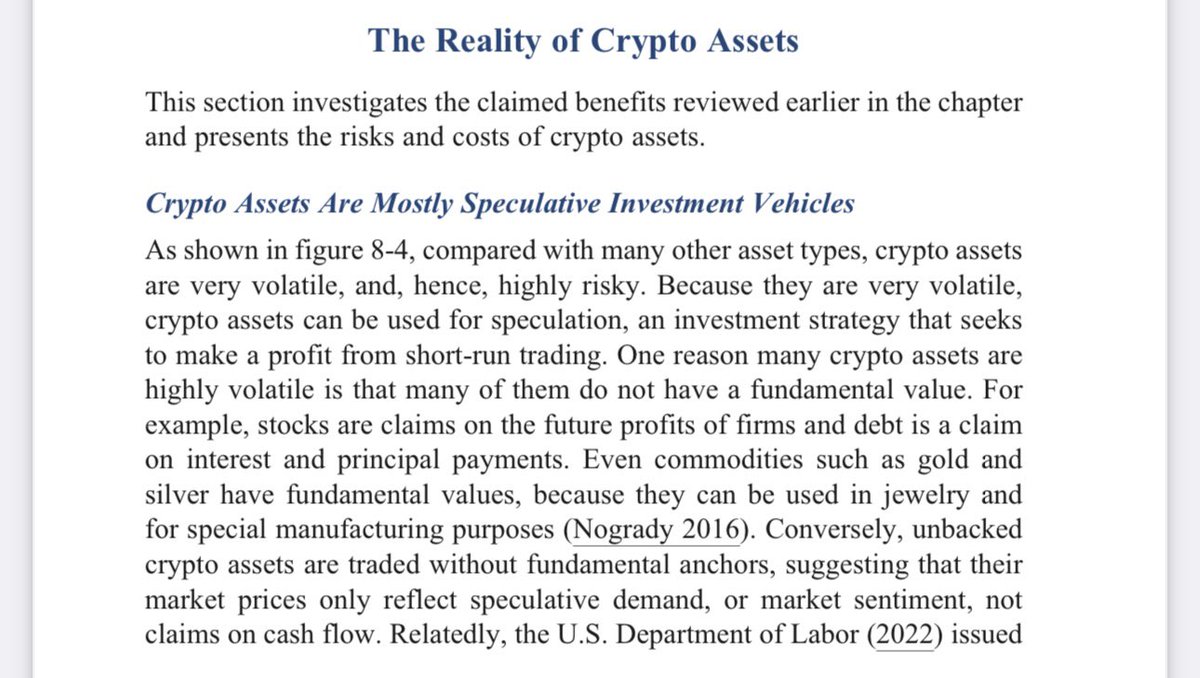 The Reality of Crypto Assets

This section investigates the claimed benefits reviewed earlier in the chapter and presents the risks and costs of crypto assets.

Crypto Assets Are Mostly Speculative Investment Vehicles

As shown in figure 8-4, compared with many other asset types, crypto assets are very volatile, and, hence, highly risky. Because they are very volatile, crypto assets can be used for speculation, an investment strategy that seeks to make a profit from short-run trading. One reason many crypto assets are highly volatile is that many of them do not have a fundamental value. For example, stocks are claims on the future profits of firms and debt is a claim on interest and principal payments. Even commodities such as gold and silver have fundamental values, because they can be used in jewelry and for special manufacturing purposes (Nogrady 2016). Conversely, unbacked crypto assets are traded without fundamental anchors, suggesting that their market prices only reflect speculative demand, or market sentiment, not claims on cash flow. Relatedly, the U.S. Department of Labor (2022) issued